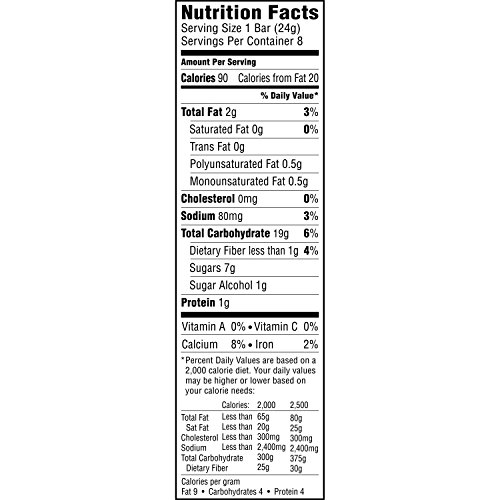 Nutrition Facts
Serving Size 1 Bar (24g)
Servings Per Container 8

Amount Per Serving
Calories 90 Calories from Fat 20

% Daily Value*

Total Fat 2g 3%
Saturated Fat 0g 0%
Trans Fat 0g
Polyunsaturated Fat 0.5g
Monounsaturated Fat 0.5g
Cholesterol 0mg 0%
Sodium 80mg 3%
Total Carbohydrate 19g 6%
Dietary Fiber less than 1g 4%
Sugars 7g
Sugar Alcohol 1g
Protein 1g

Vitamin A 0% • Vitamin C 0%
Calcium 8% • Iron 2%

*Percent Daily Values are based on a 2,000 calorie diet. Your daily values may be higher or lower based on your calorie needs:

| | Calories: | 2,000 | 2,500 |
|---|---|---|---|
| Total Fat | Less than | 65g | 80g |
| Sat Fat | Less than | 20g | 25g |
| Cholesterol | Less than | 300mg | 300mg |
| Sodium | Less than | 2,400mg | 2,400mg |
| Total Carbohydrate | | 300g | 375g |
| Dietary Fiber | | 25g | 30g |

Calories per gram
Fat 9 • Carbohydrates 4 • Protein 4